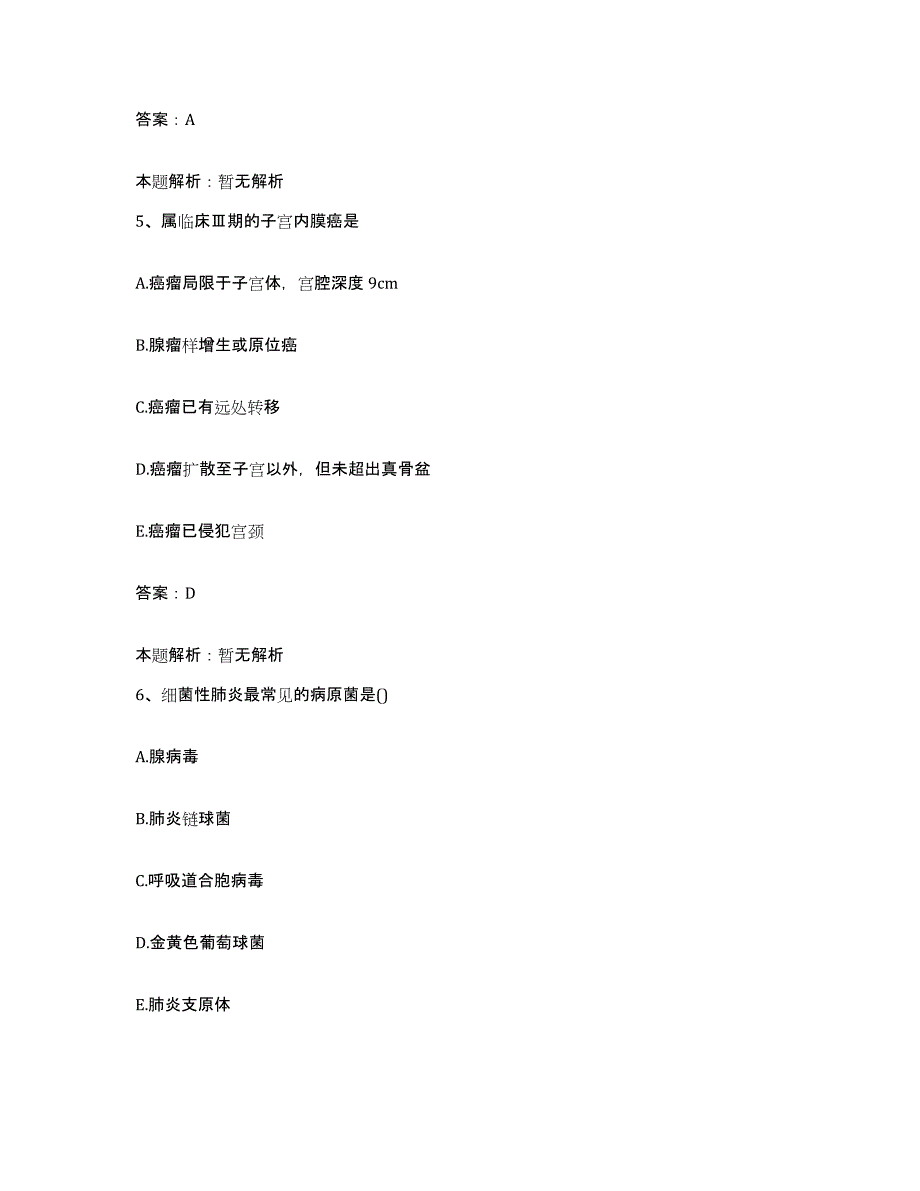 答案：A

本题解析：暂无解析

5、属临床Ⅲ期的子宫内膜癌是

A.癌瘤局限于子宫体，宫腔深度 9cm

B.腺瘤样增生或原位癌

C.癌瘤已有远处转移

D.癌瘤扩散至子宫以外，但未超出真骨盆

E.癌瘤已侵犯宫颈

答案：D

本题解析：暂无解析

6、细菌性肺炎最常见的病原菌是()

A.腺病毒

B.肺炎链球菌

C.呼吸道合胞病毒

D.金黄色葡萄球菌

E.肺炎支原体